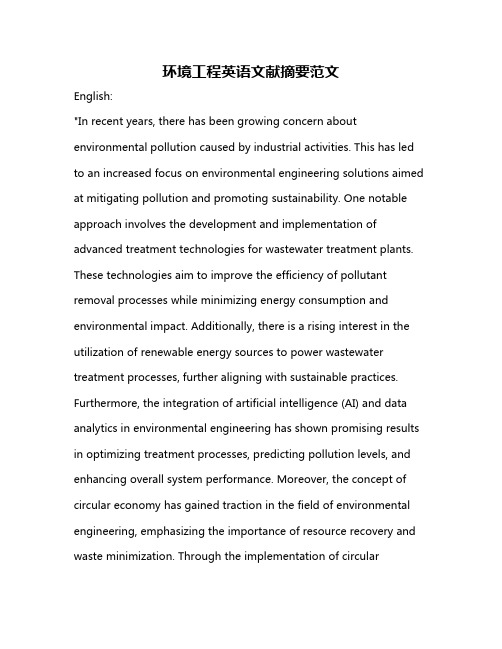 环境工程英语文献摘要范文

English:

"In recent years, there has been growing concern about environmental pollution caused by industrial activities. This has led to an increased focus on environmental engineering solutions aimed at mitigating pollution and promoting sustainability. One notable approach involves the development and implementation of advanced treatment technologies for wastewater treatment plants. These technologies aim to improve the efficiency of pollutant removal processes while minimizing energy consumption and environmental impact. Additionally, there is a rising interest in the utilization of renewable energy sources to power wastewater treatment processes, further aligning with sustainable practices. Furthermore, the integration of artificial intelligence (AI) and data analytics in environmental engineering has shown promising results in optimizing treatment processes, predicting pollution levels, and enhancing overall system performance. Moreover, the concept of circular economy has gained traction in the field of environmental engineering, emphasizing the importance of resource recovery and waste minimization. Through the implementation of circular